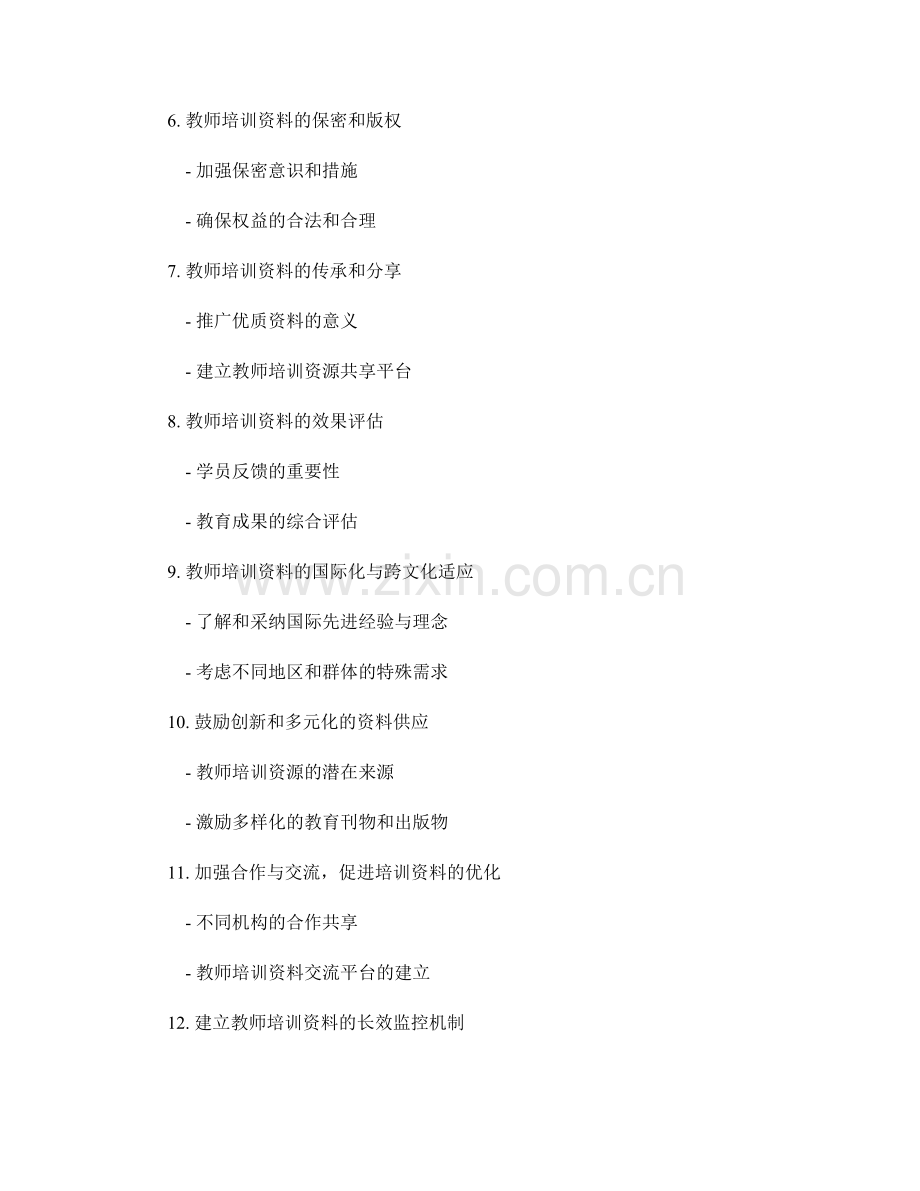 6. 教师培训资料的保密和版权

- 加强保密意识和措施

- 确保权益的合法和合理

7. 教师培训资料的传承和分享

- 推广优质资料的意义

- 建立教师培训资源共享平台

8. 教师培训资料的效果评估

- 学员反馈的重要性

- 教育成果的综合评估

9. 教师培训资料的国际化与跨文化适应

- 了解和采纳国际先进经验与理念

- 考虑不同地区和群体的特殊需求

10. 鼓励创新和多元化的资料供应

- 教师培训资源的潜在来源

- 激励多样化的教育刊物和出版物

11. 加强合作与交流，促进培训资料的优化

- 不同机构的合作共享

- 教师培训资料交流平台的建立

12. 建立教师培训资料的长效监控机制

www.zixin.com.cn